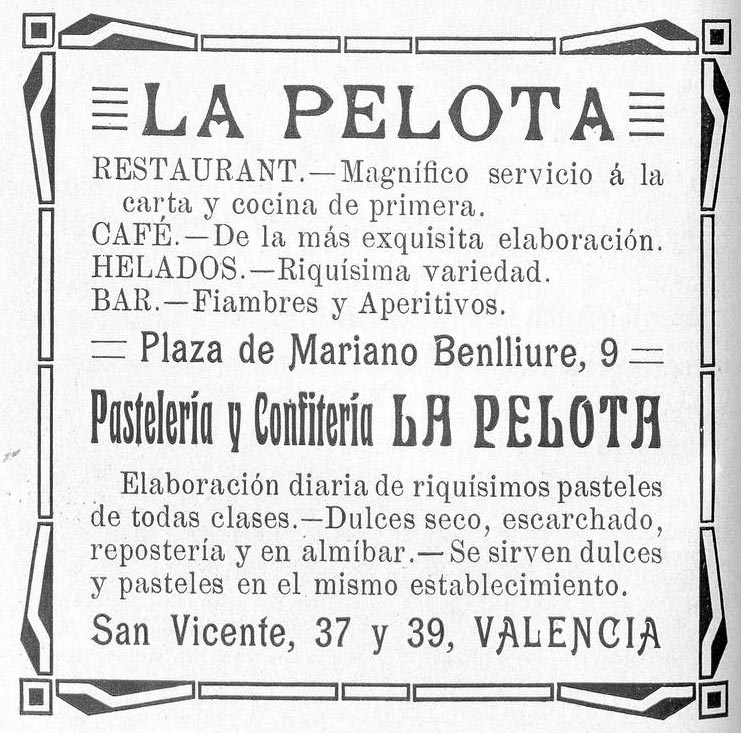 LA PELOTA

RESTAURANT.—Magnífico servicio á la carta y cocina de primera.
CAFÉ.—De la más exquisita elaboración.
HELADOS.—Riquísima variedad.
BAR.—Fiambres y Aperitivos.

— Plaza de Mariano Benlliure, 9 —

Pastelería y Confitería LA PELOTA

Elaboración diaria de riquísimos pasteles de todas clases.—Dulces seco, escarchado, repostería y en almíbar.—Se sirven dulces y pasteles en el mismo establecimiento.

San Vicente, 37 y 39, VALENCIA